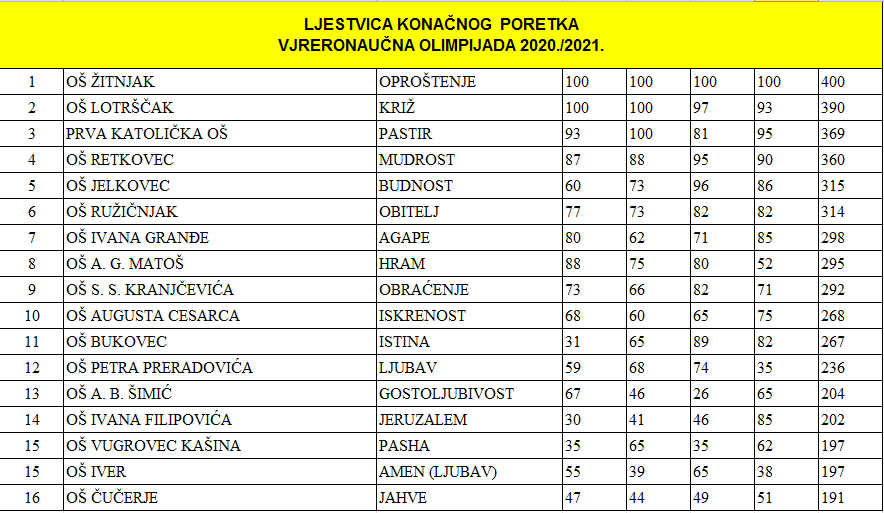 LJESTVICA KONAČNOG PORETKA
VJRERONAUČNA OLIMPIJADA 2020./2021.

| | | | | | | | |
|---|---|---|---|---|---|---|---|
| 1 | OŠ ŽITNJAK | OPROŠTENJE | 100 | 100 | 100 | 100 | 400 |
| 2 | OŠ LOTRŠČAK | KRIŽ | 100 | 100 | 97 | 93 | 390 |
| 3 | PRVA KATOLIČKA OŠ | PASTIR | 93 | 100 | 81 | 95 | 369 |
| 4 | OŠ RETKOVEC | MUDROST | 87 | 88 | 95 | 90 | 360 |
| 5 | OŠ JELKOVEC | BUDNOST | 60 | 73 | 96 | 86 | 315 |
| 6 | OŠ RUŽIČNJAK | OBITELJ | 77 | 73 | 82 | 82 | 314 |
| 7 | OŠ IVANA GRANĐE | AGAPE | 80 | 62 | 71 | 85 | 298 |
| 8 | OŠ A. G. MATOŠ | HRAM | 88 | 75 | 80 | 52 | 295 |
| 9 | OŠ S. S. KRANJČEVIĆA | OBRAĆENJE | 73 | 66 | 82 | 71 | 292 |
| 10 | OŠ AUGUSTA CESARCA | ISKRENOST | 68 | 60 | 65 | 75 | 268 |
| 11 | OŠ BUKOVEC | ISTINA | 31 | 65 | 89 | 82 | 267 |
| 12 | OŠ PETRA PRERADOVIĆA | LJUBAV | 59 | 68 | 74 | 35 | 236 |
| 13 | OŠ A. B. ŠIMIĆ | GOSTOLJUBIVOST | 67 | 46 | 26 | 65 | 204 |
| 14 | OŠ IVANA FILIPOVIĆA | JERUZALEM | 30 | 41 | 46 | 85 | 202 |
| 15 | OŠ VUGROVEC KAŠINA | PASHA | 35 | 65 | 35 | 62 | 197 |
| 15 | OŠ IVER | AMEN (LJUBAV) | 55 | 39 | 65 | 38 | 197 |
| 16 | OŠ ČUČERJE | JAHVE | 47 | 44 | 49 | 51 | 191 |